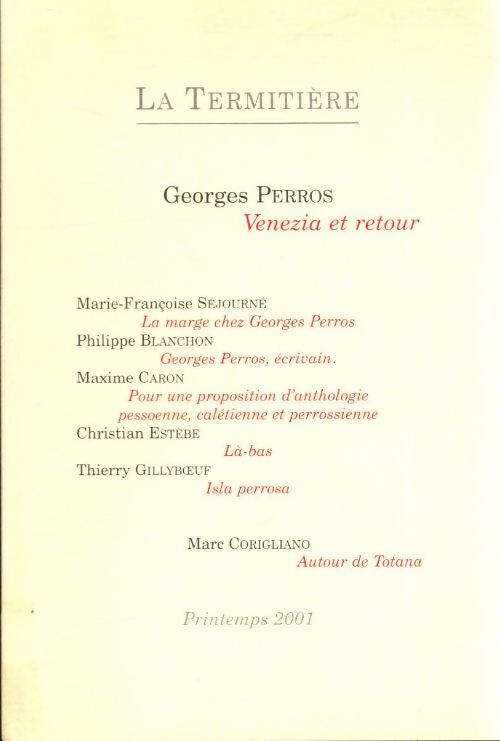 LA TERMITIÈRE

Georges PERROS
Venezia et retour

Marie-Françoise SÉJOURNÉ
La marge chez Georges Perros
Philippe BLANCHON
Georges Perros, écrivain.
Maxime CARON
Pour une proposition d'anthologie pessoenne, calétienne et perrossienne
Christian ESTÈBE
Là-bas
Thierry GILLYBŒUF
Isla perrosa

Marc CORIGLIANO
Autour de Totana

Printemps 2001